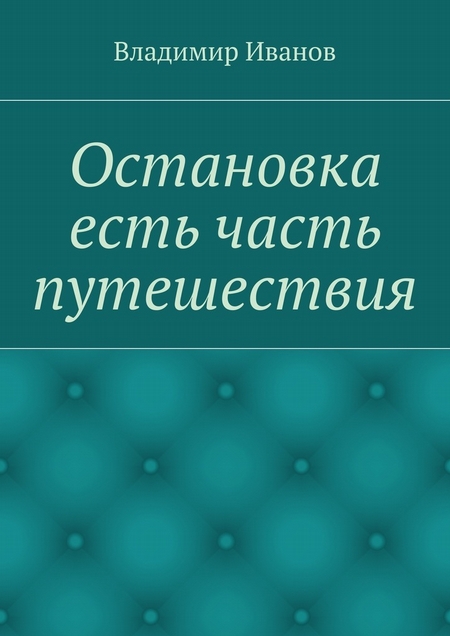 Владимир Иванов

Остановка есть часть путешествия